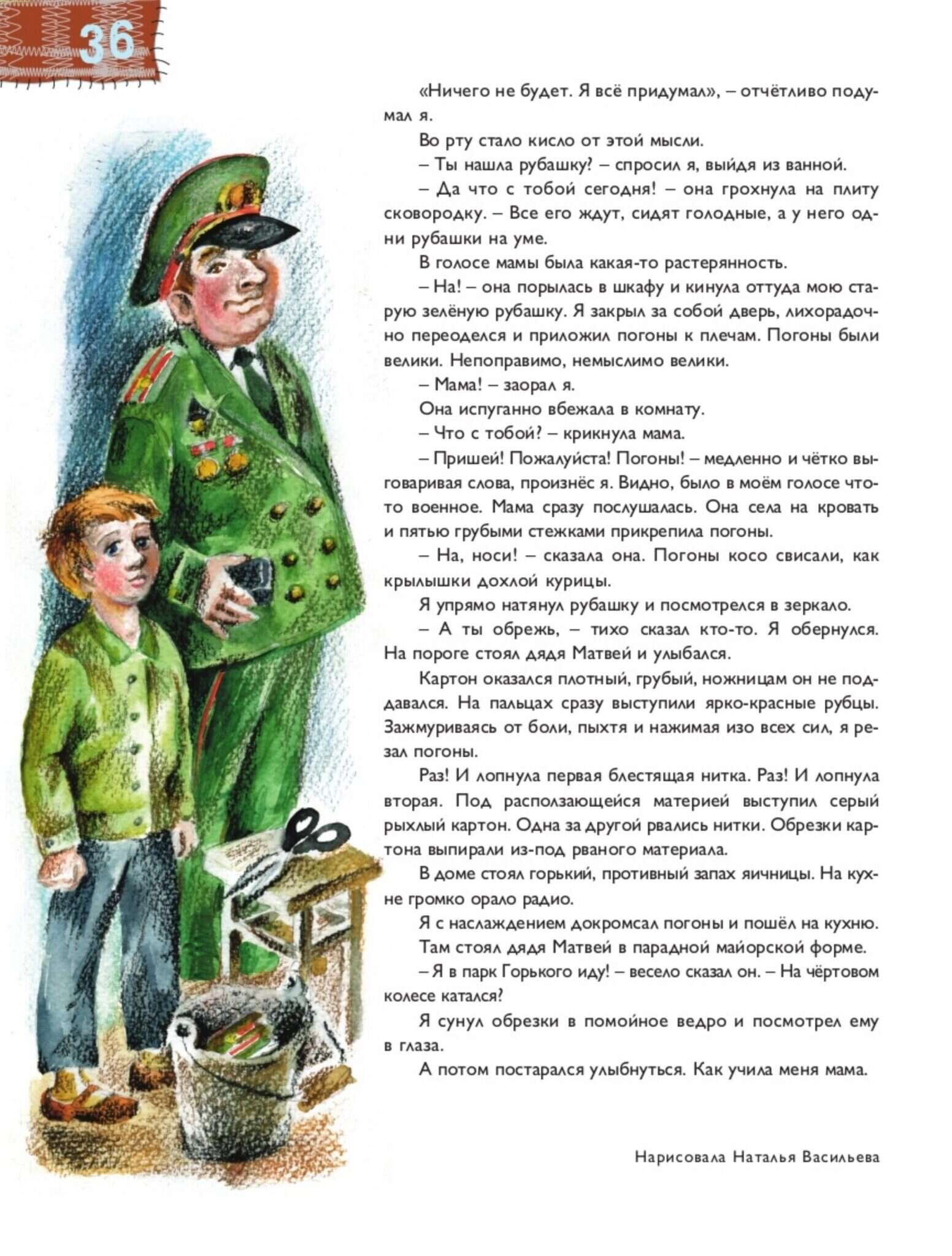 36

«Ничего не будет. Я всё придумал», – отчётливо подумал я.

Во рту стало кисло от этой мысли.

– Ты нашла рубашку? – спросил я, выйдя из ванной.

– Да что с тобой сегодня! – она грохнула на плиту сковородку. – Все его ждут, сидят голодные, а у него одни рубашки на уме.

В голосе мамы была какая-то растерянность.

– На! – она порылась в шкафу и кинула оттуда мою старую зелёную рубашку. Я закрыл за собой дверь, лихорадочно переоделся и приложил погоны к плечам. Погоны были велики. Непоправимо, немыслимо велики.

– Мама! – заорал я.

Она испуганно вбежала в комнату.

– Что с тобой? – крикнула мама.

– Пришей! Пожалуйста! Погоны! – медленно и чётко выговаривая слова, произнёс я. Видно, было в моём голосе что-то военное. Мама сразу послушалась. Она села на кровать и пятью грубыми стежками прикрепила погоны.

– На, носи! – сказала она. Погоны косо свисали, как крылышки дохлой курицы.

Я упрямо натянул рубашку и посмотрелся в зеркало.

– А ты обрежь, – тихо сказал кто-то. Я обернулся. На пороге стоял дядя Матвей и улыбался.

Картон оказался плотный, грубый, ножницам он не поддавался. На пальцах сразу выступили ярко-красные рубцы. Зажмуриваясь от боли, пыхтя и нажимая изо всех сил, я резал погоны.

Раз! И лопнула первая блестящая нитка. Раз! И лопнула вторая. Под расползающейся материей выступил серый рыхлый картон. Одна за другой рвались нитки. Обрезки картона выпирали из-под рваного материала.

В доме стоял горький, противный запах яичницы. На кухне громко орало радио.

Я с наслаждением докромсал погоны и пошёл на кухню.

Там стоял дядя Матвей в парадной майорской форме.

– Я в парк Горького иду! – весело сказал он. – На чёртовом колесе катался?

Я сунул обрезки в помойное ведро и посмотрел ему в глаза.

А потом постарался улыбнуться. Как учила меня мама.

Нарисовала Наталья Васильева